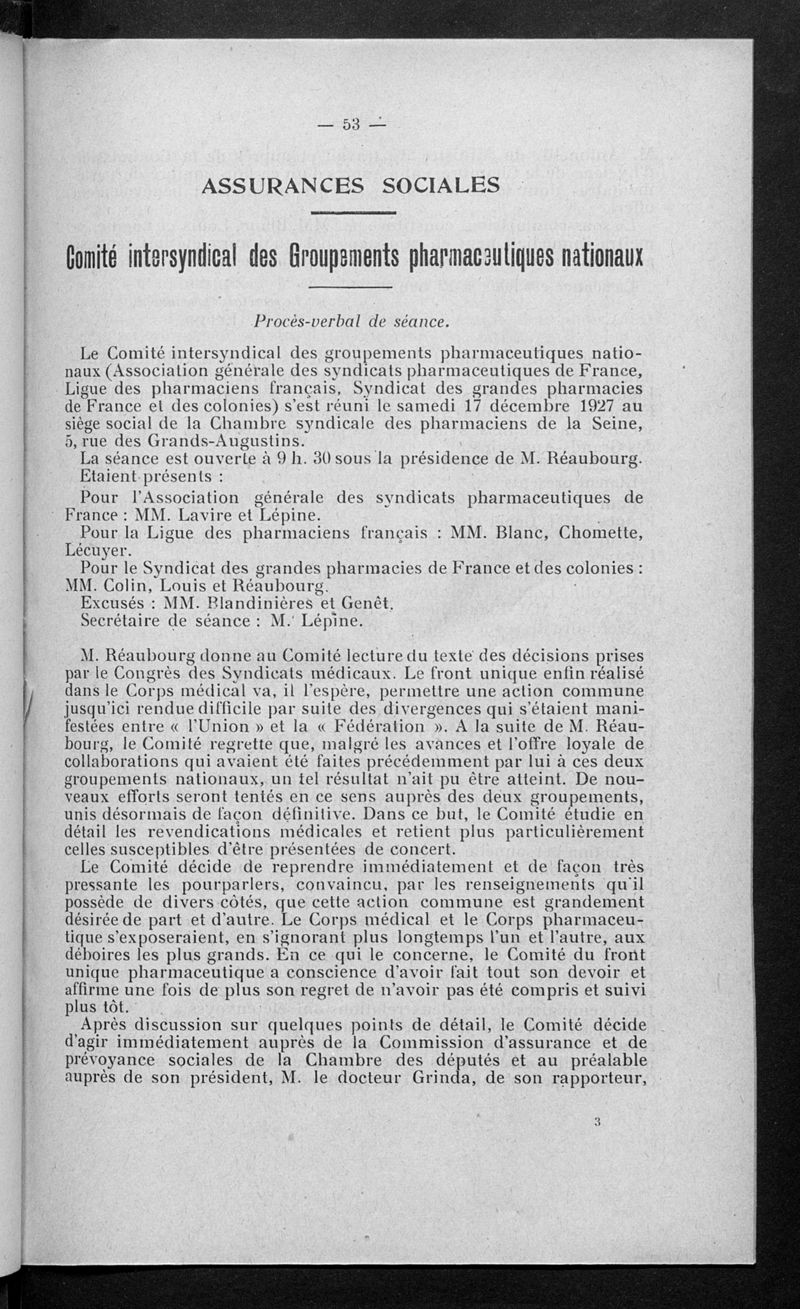 — 53 —

ASSURANCES SOCIALES

Comité intersyndical des Groupements pharmaceutiques nationaux

Procès-verbal de séance.

Le Comité intersyndical des groupements pharmaceutiques nationaux (Association générale des syndicats pharmaceutiques de France, Ligue des pharmaciens français, Syndicat des grandes pharmacies de France et des colonies) s'est réuni le samedi 17 décembre 1927 au siège social de la Chambre syndicale des pharmaciens de la Seine, 5, rue des Grands-Augustins.

La séance est ouverte à 9 h. 30 sous la présidence de M. Réaubourg.

Etaient présents :

Pour l'Association générale des syndicats pharmaceutiques de France : MM. Lavire et Lépine.

Pour la Ligue des pharmaciens français : MM. Blanc, Chomette, Lécuyer.

Pour le Syndicat des grandes pharmacies de France et des colonies : MM. Colin, Louis et Réaubourg.

Excusés : MM. Blandinières et Genêt.

Secrétaire de séance : M. Lépine.

M. Réaubourg donne au Comité lecture du texte des décisions prises par le Congrès des Syndicats médicaux. Le front unique enfin réalisé dans le Corps médical va, il l'espère, permettre une action commune jusqu'ici rendue difficile par suite des divergences qui s'étaient manifestées entre « l'Union » et la « Fédération ». A la suite de M. Réaubourg, le Comité regrette que, malgré les avances et l'offre loyale de collaborations qui avaient été faites précédemment par lui à ces deux groupements nationaux, un tel résultat n'ait pu être atteint. De nouveaux efforts seront tentés en ce sens auprès des deux groupements, unis désormais de façon définitive. Dans ce but, le Comité étudie en détail les revendications médicales et retient plus particulièrement celles susceptibles d'être présentées de concert.

Le Comité décide de reprendre immédiatement et de façon très pressante les pourparlers, convaincu, par les renseignements qu'il possède de divers côtés, que cette action commune est grandement désirée de part et d'autre. Le Corps médical et le Corps pharmaceutique s'exposeraient, en s'ignorant plus longtemps l'un et l'autre, aux déboires les plus grands. En ce qui le concerne, le Comité du front unique pharmaceutique a conscience d'avoir fait tout son devoir et affirme une fois de plus son regret de n'avoir pas été compris et suivi plus tôt.

Après discussion sur quelques points de détail, le Comité décide d'agir immédiatement auprès de la Commission d'assurance et de prévoyance sociales de la Chambre des députés et au préalable auprès de son président, M. le docteur Grinda, de son rapporteur,

3